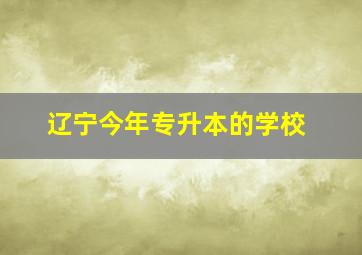 辽宁今年专升本的学校